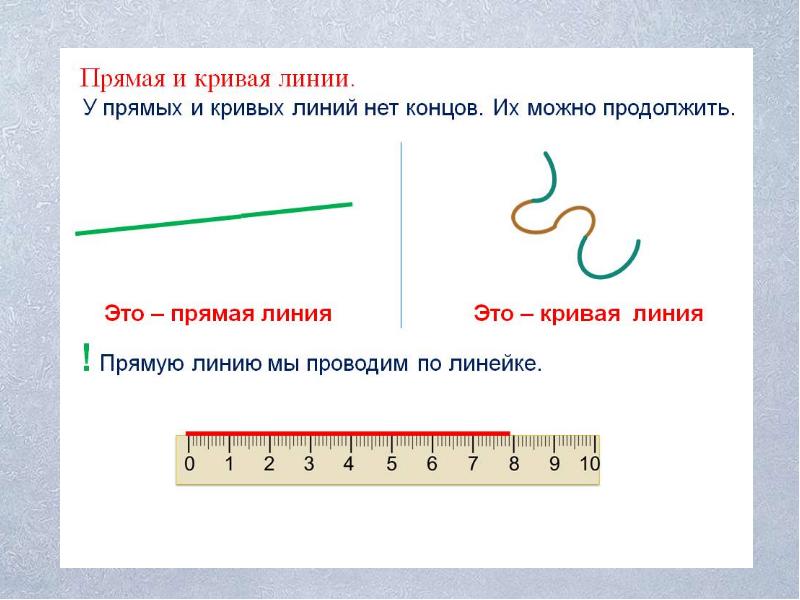 Прямая и кривая линии.
У прямых и кривых линий нет концов. Их можно продолжить.

Это – прямая линия

Это – кривая линия

! Прямую линию мы проводим по линейке.

0 1 2 3 4 5 6 7 8 9 10